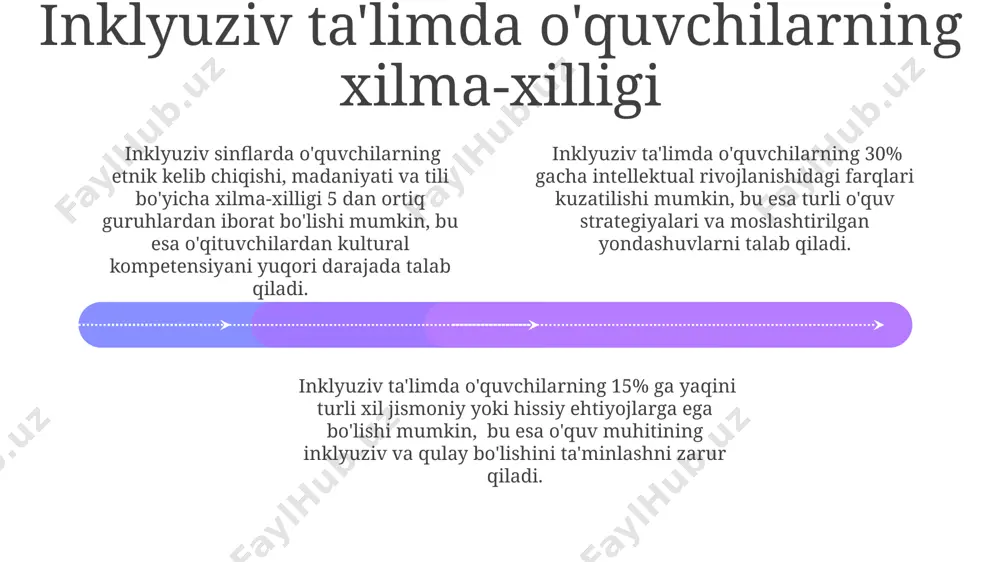 Inklyuziv ta'limda o'quvchilarning xilma-xilligi

Inklyuziv sinflarda o'quvchilarning etnik kelib chiqishi, madaniyati va tili bo'yicha xilma-xilligi 5 dan ortiq guruhlardan iborat bo'lishi mumkin, bu esa o'qituvchilardan kultural kompetensiyani yuqori darajada talab qiladi.

Inklyuziv ta'limda o'quvchilarning 30% gacha intellektual rivojlanishidagi farqlari kuzatilishi mumkin, bu esa turli o'quv strategiyalari va moslashtirilgan yondashuvlarni talab qiladi.

Inklyuziv ta'limda o'quvchilarning 15% ga yaqini turli xil jismoniy yoki hissiy ehtiyojlarga ega bo'lishi mumkin, bu esa o'quv muhitining inklyuziv va qulay bo'lishini ta'minlashni zarur qiladi.

FaylHub.uz FaylHub.uz FaylHub.uz FaylHub.uz FaylHub.uz FaylHub.uz